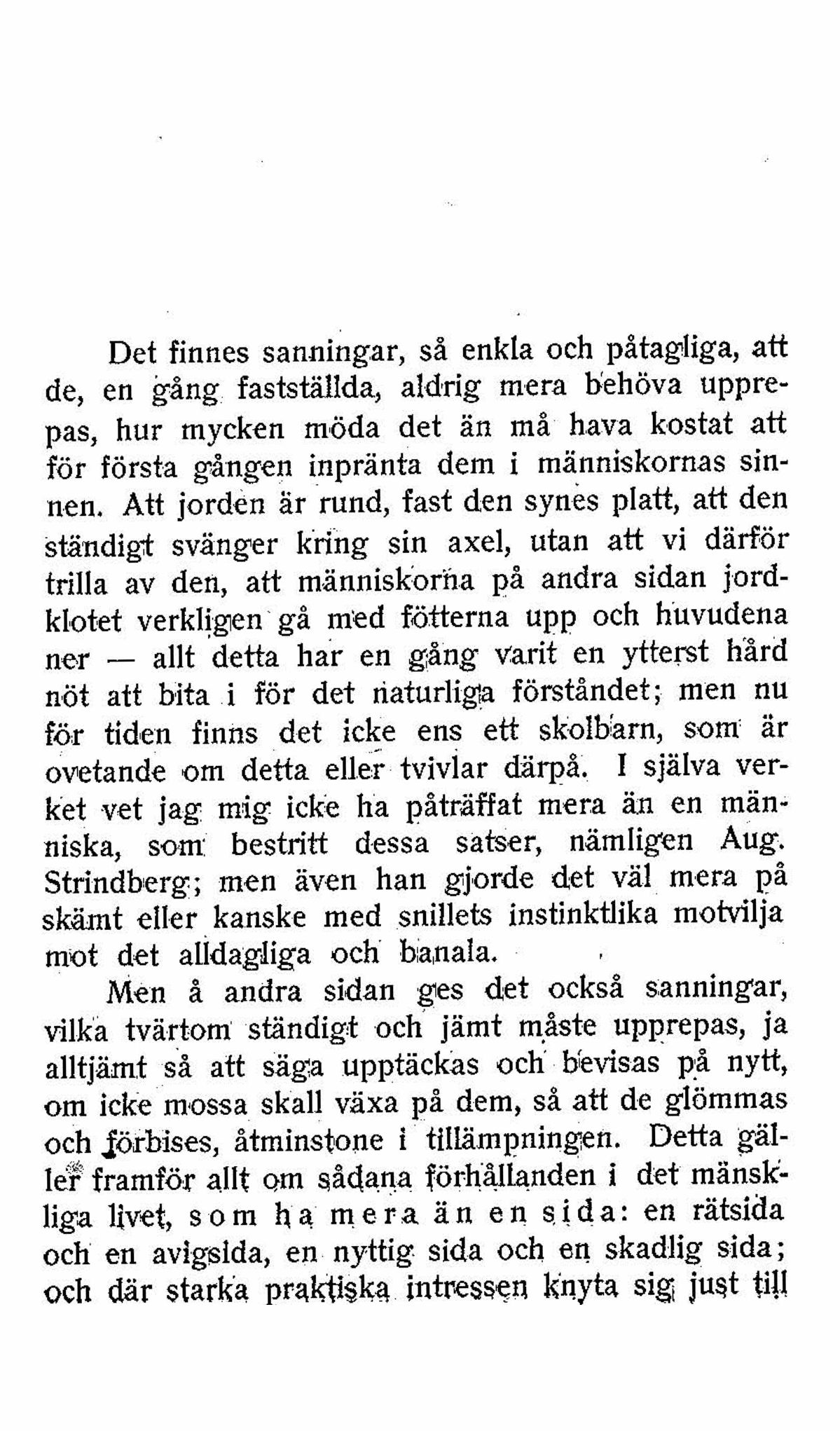 Det finnes sanningar, så enkla och påtagliga, att de, en gång fastställda, aldrig mera behöva upprepas, hur mycken möda det än må hava kostat att för första gången inpränta dem i människornas sinnen. Att jorden är rund, fast den synes platt, att den ständigt svänger kring sin axel, utan att vi därför trilla av den, att människorna på andra sidan jordklotet verkligen gå med fötterna upp och huvudena ner — allt detta har en gång varit en ytterst hård nöt att bita i för det naturliga förståndet; men nu för tiden finns det icke ens ett skolbarn, som är ovetande om detta eller tvivlar därpå. I själva verket vet jag mig icke ha påträffat mera än en människa, som bestritt dessa satser, nämligen Aug. Strindberg; men även han gjorde det väl mera på skämt eller kanske med snillets instinktlika motvilja mot det alldagliga och banala.

Men å andra sidan ges det också sanningar, vilka tvärtom ständigt och jämt måste upprepas, ja alltjämt så att säga upptäckas och bevisas på nytt, om icke mossa skall växa på dem, så att de glömmas och förbises, åtminstone i tillämpningen. Detta gäller framför allt om sådana förhållanden i det mänskliga livet, som ha mera än en sida: en rätsida och en avigsida, en nyttig sida och en skadlig sida; och där starka praktiska intressen knyta sig just till